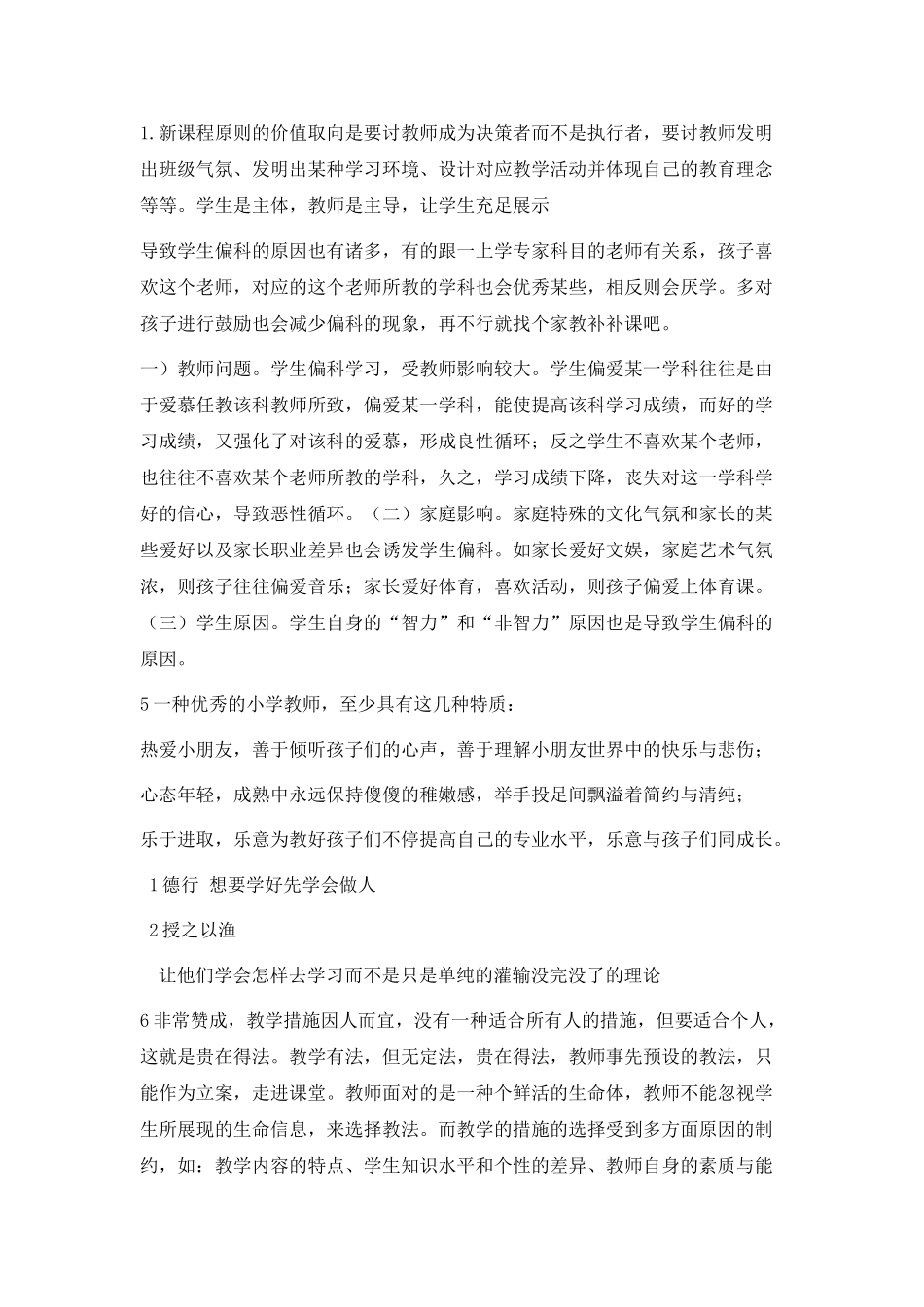 1.新课程原则的价值取向是要讨教师成为决策者而不是执行者，要讨教师发明出班级气氛、发明出某种学习环境、设计对应教学活动并体现自己的教育理念等等。学生是主体，教师是主导，让学生充足展示

导致学生偏科的原因也有诸多，有的跟一上学专家科目的老师有关系，孩子喜欢这个老师，对应的这个老师所教的学科也会优秀某些，相反则会厌学。多对孩子进行鼓励也会减少偏科的现象，再不行就找个家教补补课吧。

一）教师问题。学生偏科学习，受教师影响较大。学生偏爱某一学科往往是由于爱慕任教该科教师所致，偏爱某一学科，能使提高该科学习成绩，而好的学习成绩，又强化了对该科的爱慕，形成良性循环；反之学生不喜欢某个老师，也往往不喜欢某个老师所教的学科，久之，学习成绩下降，丧失对这一学科学好的信心，导致恶性循环。（二）家庭影响。家庭特殊的文化气氛和家长的某些爱好以及家长职业差异也会诱发学生偏科。如家长爱好文娱，家庭艺术气氛浓，则孩子往往偏爱音乐；家长爱好体育，喜欢活动，则孩子偏爱上体育课。（三）学生原因。学生自身的“智力”和“非智力”原因也是导致学生偏科的原因。

5一种优秀的小学教师，至少具有这几种特质：

热爱小朋友，善于倾听孩子们的心声，善于理解小朋友世界中的快乐与悲伤；

心态年轻，成熟中永远保持傻傻的稚嫩感，举手投足间飘溢着简约与清纯；

乐于进取，乐意为教好孩子们不停提高自己的专业水平，乐意与孩子们同成长。

1德行 想要学好先学会做人

2授之以渔

让他们学会怎样去学习而不是只是单纯的灌输没完没了的理论

6非常赞成，教学措施因人而宜，没有一种适合所有人的措施，但要适合个人，这就是贵在得法。教学有法，但无定法，贵在得法，教师事先预设的教法，只能作为立案，走进课堂。教师面对的是一种个鲜活的生命体，教师不能忽视学生所展现的生命信息，来选择教法。而教学的措施的选择受到多方面原因的制约，如：教学内容的特点、学生知识水平和个性的差异、教师自身的素质与能